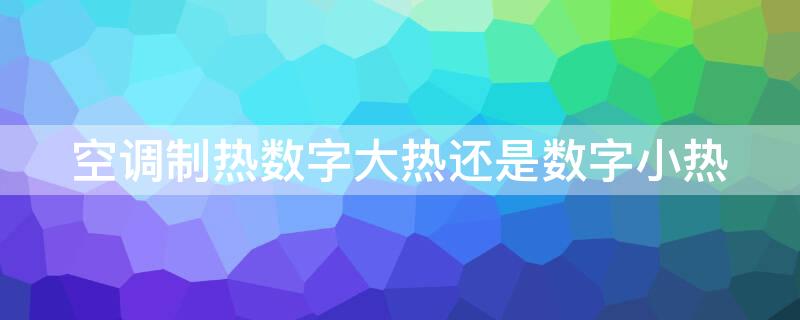 空调制热数字大热还是数字小热